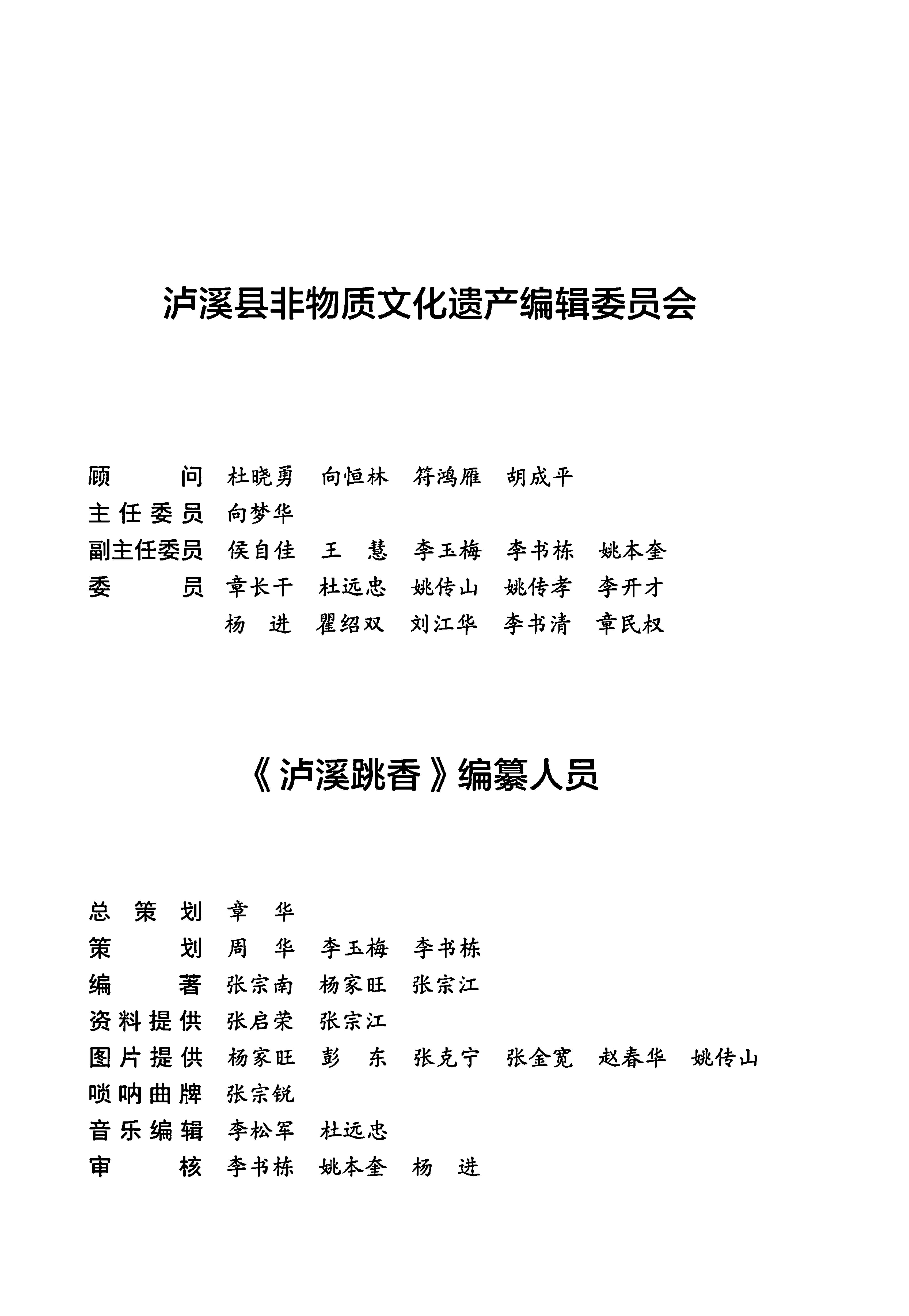 泸溪县非物质文化遗产编辑委员会

顾问 杜晓勇 向恒林 符鸿雁 胡成平
主任委员 向梦华
副主任委员 侯自佳 王慧 李玉梅 李书栋 姚本奎
委员 章长干 杜远忠 姚传山 姚传孝 李开才
杨进 瞿绍双 刘江华 李书清 章民权

《泸溪跳香》编纂人员

总策划 章华
策划 周华 李玉梅 李书栋
编著 张宗南 杨家旺 张宗江
资料提供 张启荣 张宗江
图片提供 杨家旺 彭东 张克宁 张金宽 赵春华 姚传山
唢呐曲牌 张宗锐
音乐编辑 李松军 杜远忠
审核 李书栋 姚本奎 杨进